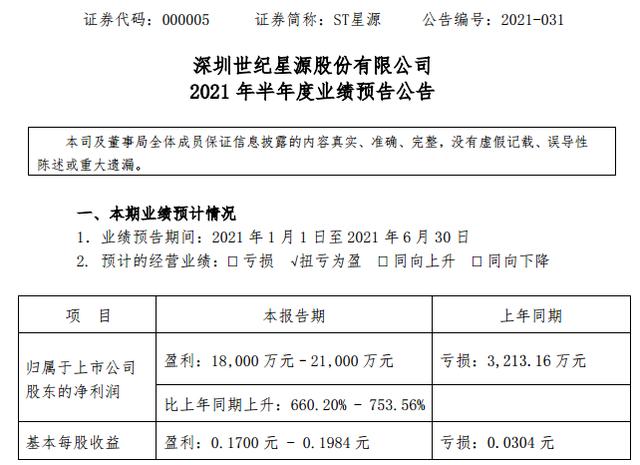 证券代码：000005　　证券简称：ST星源　　公告编号：2021-031

深圳世纪星源股份有限公司
2021 年半年度业绩预告公告

本司及董事局全体成员保证信息披露的内容真实、准确、完整，没有虚假记载、误导性陈述或重大遗漏。

一、本期业绩预计情况

1. 业绩预告期间：2021 年 1 月 1 日至 2021 年 6 月 30 日

2. 预计的经营业绩：□亏损　√扭亏为盈　□同向上升　□同向下降

| 项　目 | 本报告期 | 上年同期 |
|---|---|---|
| 归属于上市公司股东的净利润 | 盈利：18,000 万元－21,000 万元 | 亏损：3,213.16 万元 |
| | 比上年同期上升：660.20% － 753.56% | |
| 基本每股收益 | 盈利：0.1700 元 － 0.1984 元 | 亏损：0.0304 元 |